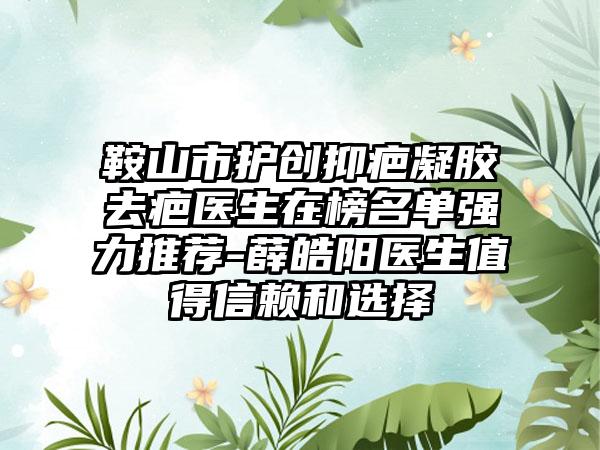 鞍山市护创抑疤凝胶去疤医生在榜名单强力推荐-薛皓阳医生值得信赖和选择